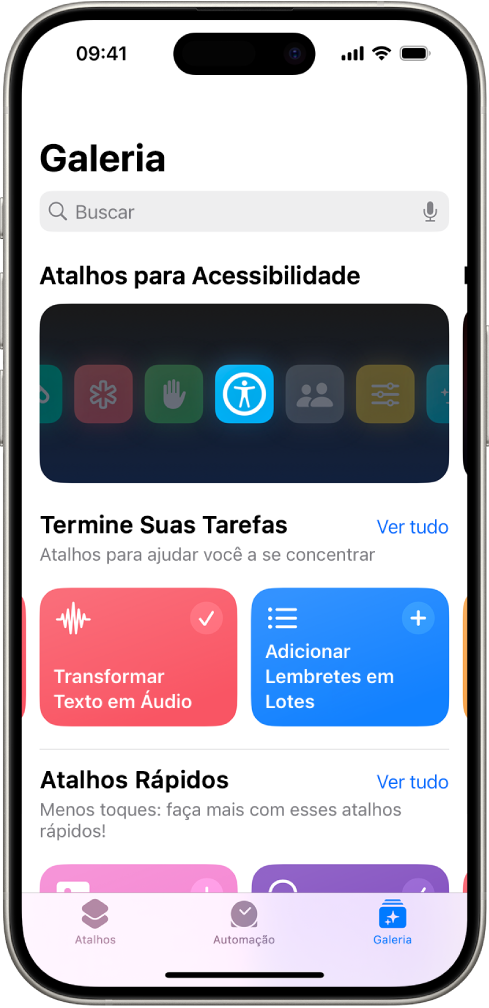 09:41

Galeria

Buscar

Atalhos para Acessibilidade

Termine Suas Tarefas
Ver tudo
Atalhos para ajudar você a se concentrar

Transformar Texto em Áudio

Adicionar Lembretes em Lotes

Atalhos Rápidos
Ver tudo
Menos toques: faça mais com esses atalhos rápidos!

Atalhos
Automação
Galeria